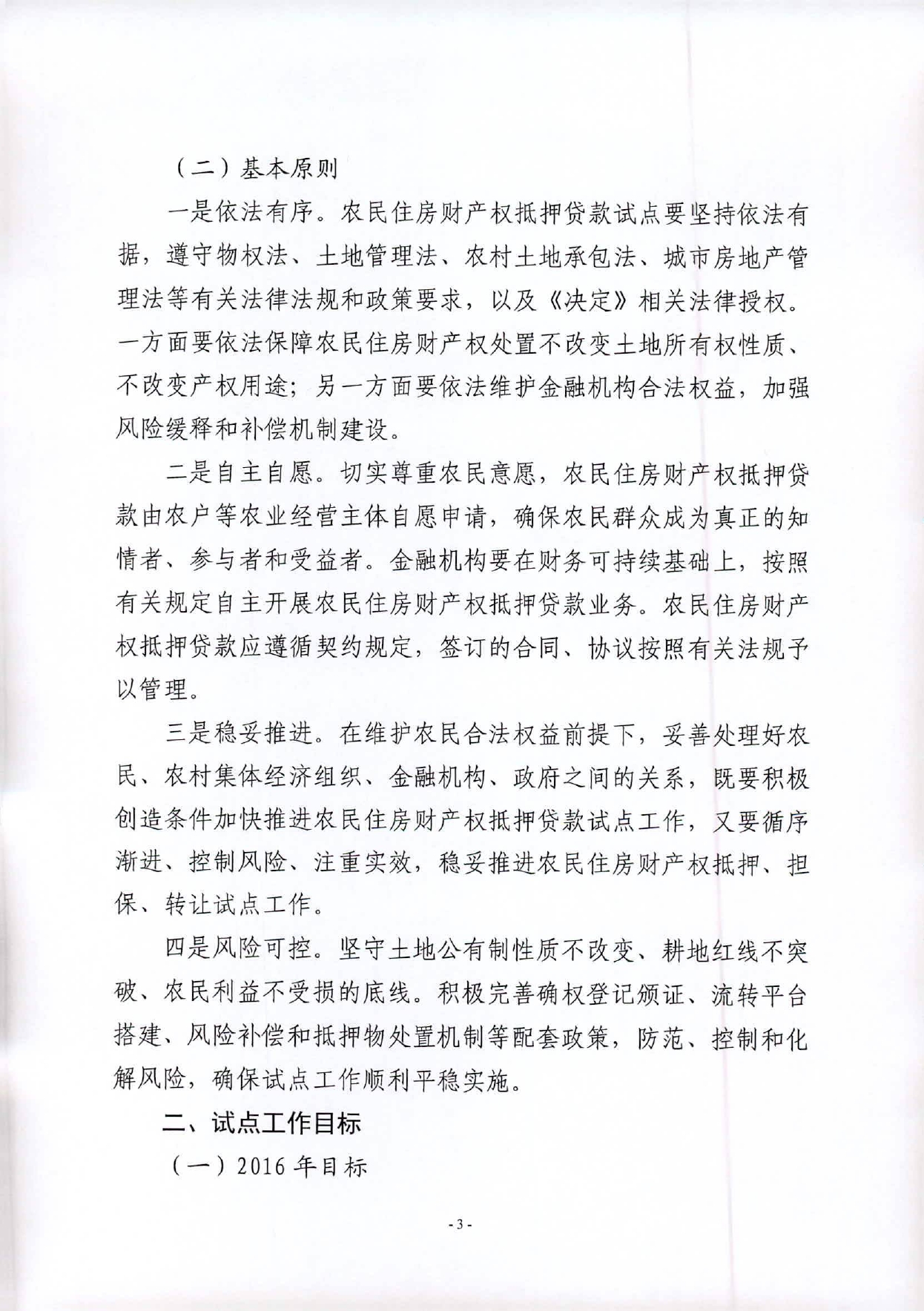 （二）基本原则

一是依法有序。农民住房财产权抵押贷款试点要坚持依法有据，遵守物权法、土地管理法、农村土地承包法、城市房地产管理法等有关法律法规和政策要求，以及《决定》相关法律授权。一方面要依法保障农民住房财产权处置不改变土地所有权性质、不改变产权用途；另一方面要依法维护金融机构合法权益，加强风险缓释和补偿机制建设。

二是自主自愿。切实尊重农民意愿，农民住房财产权抵押贷款由农户等农业经营主体自愿申请，确保农民群众成为真正的知情者、参与者和受益者。金融机构要在财务可持续基础上，按照有关规定自主开展农民住房财产权抵押贷款业务。农民住房财产权抵押贷款应遵循契约规定，签订的合同、协议按照有关法规予以管理。

三是稳妥推进。在维护农民合法权益前提下，妥善处理好农民、农村集体经济组织、金融机构、政府之间的关系，既要积极创造条件加快推进农民住房财产权抵押贷款试点工作，又要循序渐进、控制风险、注重实效，稳妥推进农民住房财产权抵押、担保、转让试点工作。

四是风险可控。坚守土地公有制性质不改变、耕地红线不突破、农民利益不受损的底线。积极完善确权登记颁证、流转平台搭建、风险补偿和抵押物处置机制等配套政策，防范、控制和化解风险，确保试点工作顺利平稳实施。

二、试点工作目标

（一）2016 年目标

- 3 -